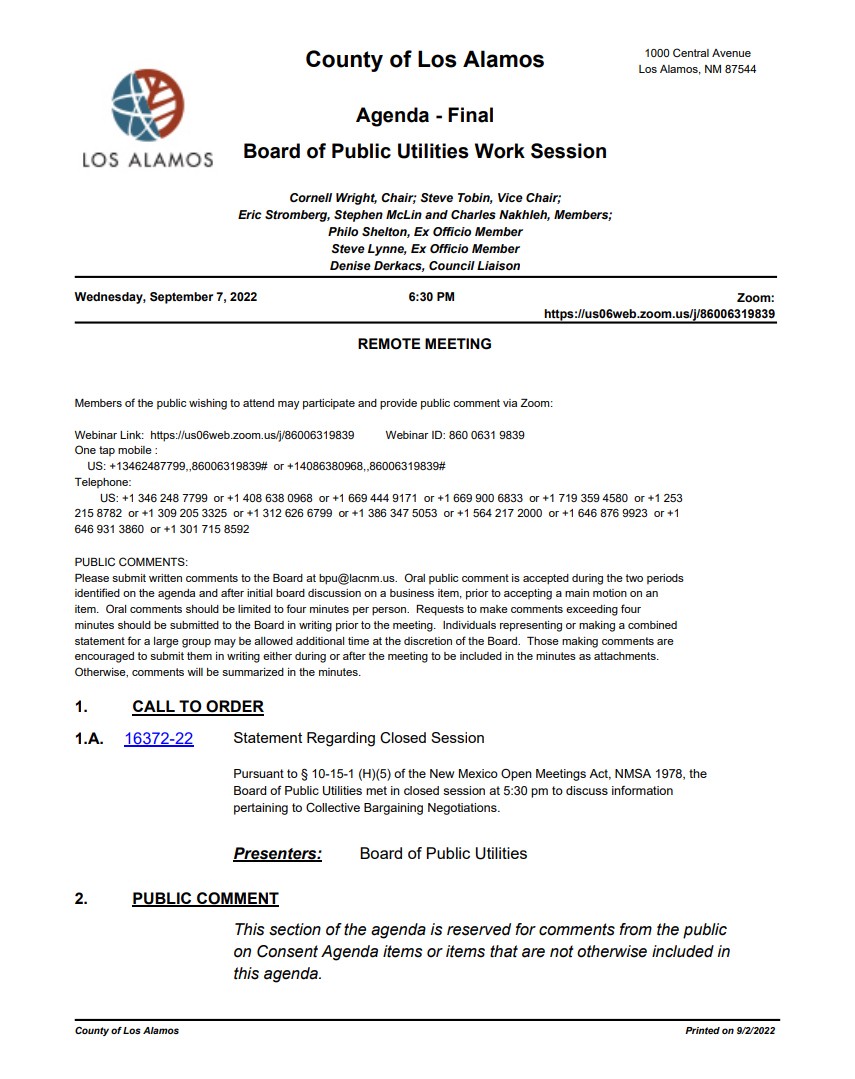 LOS ALAMOS

County of Los Alamos

1000 Central Avenue
Los Alamos, NM 87544

Agenda - Final

Board of Public Utilities Work Session

Cornell Wright, Chair; Steve Tobin, Vice Chair;
Eric Stromberg, Stephen McLin and Charles Nakhleh, Members;
Philo Shelton, Ex Officio Member
Steve Lynne, Ex Officio Member
Denise Derkacs, Council Liaison

Wednesday, September 7, 2022

6:30 PM

Zoom:
https://us06web.zoom.us/j/86006319839

REMOTE MEETING

Members of the public wishing to attend may participate and provide public comment via Zoom:

Webinar Link: https://us06web.zoom.us/j/86006319839 Webinar ID: 860 0631 9839
One tap mobile :
US: +13462487799,,86006319839# or +14086380968,,86006319839#
Telephone:
US: +1 346 248 7799 or +1 408 638 0968 or +1 669 444 9171 or +1 669 900 6833 or +1 719 359 4580 or +1 253 215 8782 or +1 309 205 3325 or +1 312 626 6799 or +1 386 347 5053 or +1 564 217 2000 or +1 646 876 9923 or +1 646 931 3860 or +1 301 715 8592

PUBLIC COMMENTS:
Please submit written comments to the Board at bpu@lacnm.us. Oral public comment is accepted during the two periods identified on the agenda and after initial board discussion on a business item, prior to accepting a main motion on an item. Oral comments should be limited to four minutes per person. Requests to make comments exceeding four minutes should be submitted to the Board in writing prior to the meeting. Individuals representing or making a combined statement for a large group may be allowed additional time at the discretion of the Board. Those making comments are encouraged to submit them in writing either during or after the meeting to be included in the minutes as attachments. Otherwise, comments will be summarized in the minutes.

1. CALL TO ORDER

1.A. 16372-22 Statement Regarding Closed Session

Pursuant to § 10-15-1 (H)(5) of the New Mexico Open Meetings Act, NMSA 1978, the Board of Public Utilities met in closed session at 5:30 pm to discuss information pertaining to Collective Bargaining Negotiations.

Presenters: Board of Public Utilities

2. PUBLIC COMMENT

This section of the agenda is reserved for comments from the public on Consent Agenda items or items that are not otherwise included in this agenda.

County of Los Alamos

Printed on 9/2/2022